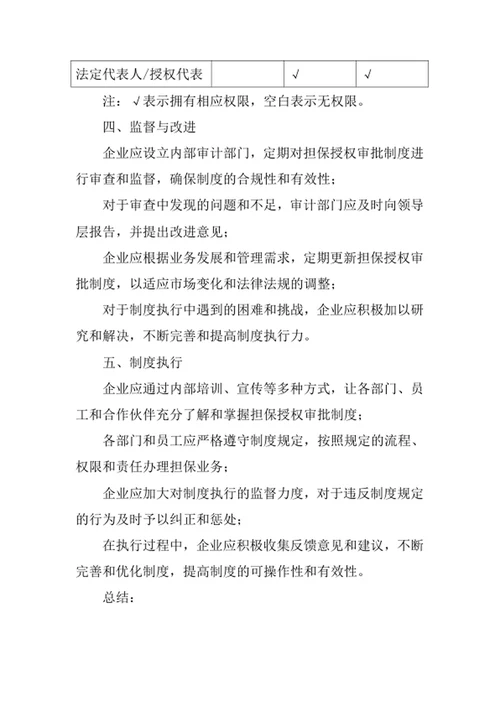 | 法定代表人/授权代表 |  | √ | √ |
|---|---|---|---|

注：√表示拥有相应权限，空白表示无权限。

四、监督与改进

企业应设立内部审计部门，定期对担保授权审批制度进行审查和监督，确保制度的合规性和有效性；

对于审查中发现的问题和不足，审计部门应及时向领导层报告，并提出改进意见；

企业应根据业务发展和管理需求，定期更新担保授权审批制度，以适应市场变化和法律法规的调整；

对于制度执行中遇到的困难和挑战，企业应积极加以研究和解决，不断完善和提高制度执行力。

五、制度执行

企业应通过内部培训、宣传等多种方式，让各部门、员工和合作伙伴充分了解和掌握担保授权审批制度；

各部门和员工应严格遵守制度规定，按照规定的流程、权限和责任办理担保业务；

企业应加大对制度执行的监督力度，对于违反制度规定的行为及时予以纠正和惩处；

在执行过程中，企业应积极收集反馈意见和建议，不断完善和优化制度，提高制度的可操作性和有效性。

总结：